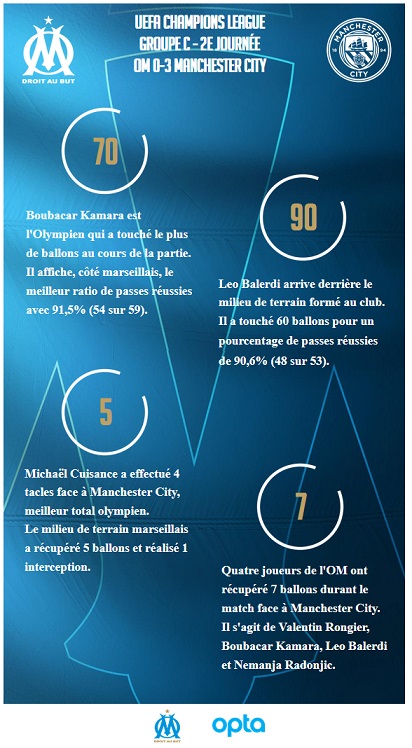 DROIT AU BUT

UEFA CHAMPIONS LEAGUE
GROUPE C - 2E JOURNÉE
OM 0-3 MANCHESTER CITY

MANCHESTER CITY 18 94

70

Boubacar Kamara est l'Olympien qui a touché le plus de ballons au cours de la partie. Il affiche, côté marseillais, le meilleur ratio de passes réussies avec 91,5% (54 sur 59).

90

Leo Balerdi arrive derrière le milieu de terrain formé au club. Il a touché 60 ballons pour un pourcentage de passes réussies de 90,6% (48 sur 53).

5

Michaël Cuisance a effectué 4 tacles face à Manchester City, meilleur total olympien. Le milieu de terrain marseillais a récupéré 5 ballons et réalisé 1 interception.

7

Quatre joueurs de l'OM ont récupéré 7 ballons durant le match face à Manchester City. Il s'agit de Valentin Rongier, Boubacar Kamara, Leo Balerdi et Nemanja Radonjic.

DROIT AU BUT

opta